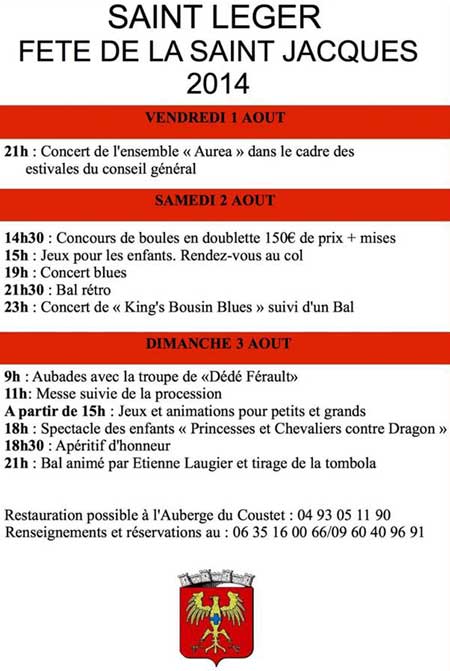 SAINT LEGER
FETE DE LA SAINT JACQUES
2014

VENDREDI 1 AOUT

21h : Concert de l'ensemble « Aurea » dans le cadre des estivales du conseil général

SAMEDI 2 AOUT

14h30 : Concours de boules en doublette 150€ de prix + mises
15h : Jeux pour les enfants. Rendez-vous au col
19h : Concert blues
21h30 : Bal rétro
23h : Concert de « King's Bousin Blues » suivi d'un Bal

DIMANCHE 3 AOUT

9h : Aubades avec la troupe de «Dédé Férault»
11h: Messe suivie de la procession
A partir de 15h : Jeux et animations pour petits et grands
18h : Spectacle des enfants « Princesses et Chevaliers contre Dragon »
18h30 : Apéritif d'honneur
21h : Bal animé par Etienne Laugier et tirage de la tombola

Restauration possible à l'Auberge du Coustet : 04 93 05 11 90
Renseignements et réservations au : 06 35 16 00 66/09 60 40 96 91